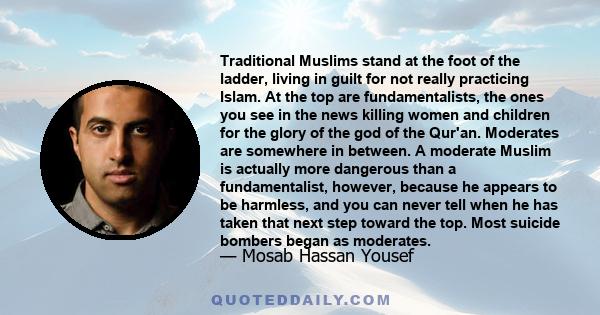 Traditional Muslims stand at the foot of the ladder, living in guilt for not really practicing Islam. At the top are fundamentalists, the ones you see in the news killing women and children for the glory of the god of the Qur'an. Moderates are somewhere in between. A moderate Muslim is actually more dangerous than a fundamentalist, however, because he appears to be harmless, and you can never tell when he has taken that next step toward the top. Most suicide bombers began as moderates.

— Mosab Hassan Yousef

QUOTEDDAILY.COM